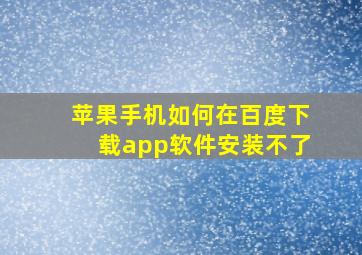 苹果手机如何在百度下载app软件安装不了